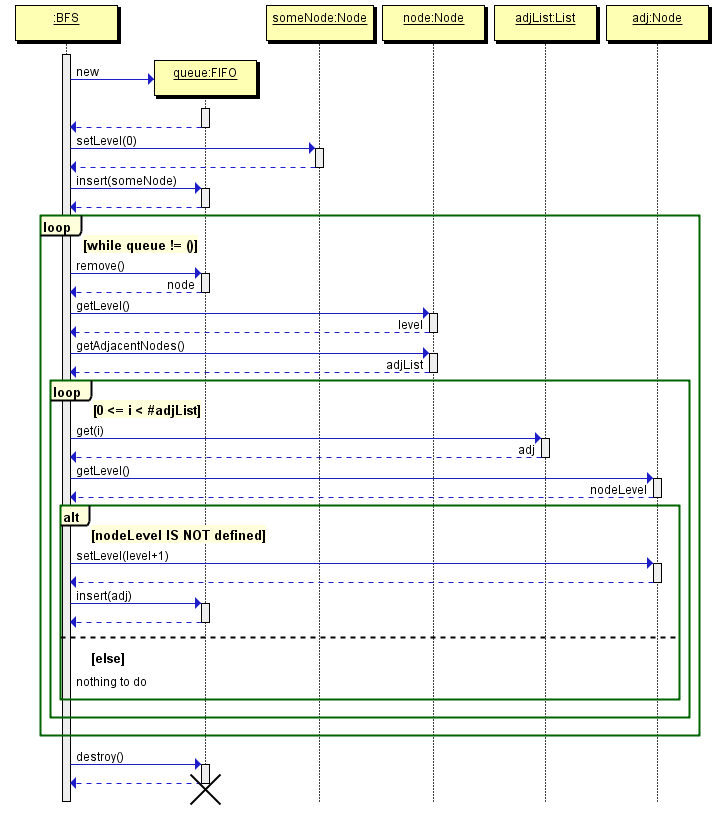 :BFS

someNode:Node

node:Node

adjList:List

adj:Node

new

queue:FIFO

setLevel(0)

insert(someNode)

loop

[while queue != ()]

remove()

node

getLevel()

level

getAdjacentNodes()

adjList

loop

[0 <= i < #adjList]

get(i)

adj

getLevel()

nodeLevel

alt

[nodeLevel IS NOT defined]

setLevel(level+1)

insert(adj)

[else]

nothing to do

destroy()